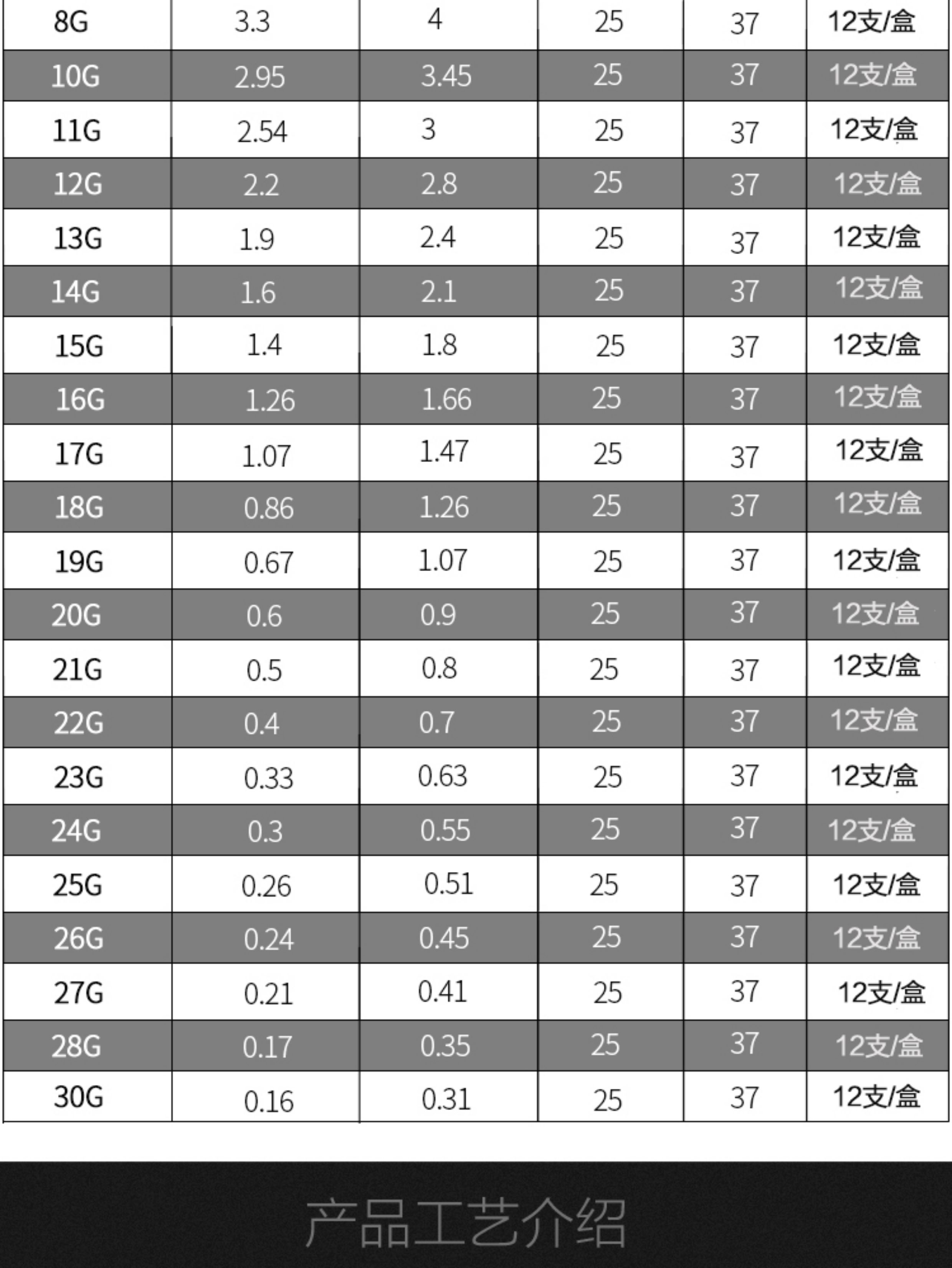 | 8G | 3.3 | 4 | 25 | 37 | 12支/盒 |
|---|---|---|---|---|---|
| 10G | 2.95 | 3.45 | 25 | 37 | 12支/盒 |
| 11G | 2.54 | 3 | 25 | 37 | 12支/盒 |
| 12G | 2.2 | 2.8 | 25 | 37 | 12支/盒 |
| 13G | 1.9 | 2.4 | 25 | 37 | 12支/盒 |
| 14G | 1.6 | 2.1 | 25 | 37 | 12支/盒 |
| 15G | 1.4 | 1.8 | 25 | 37 | 12支/盒 |
| 16G | 1.26 | 1.66 | 25 | 37 | 12支/盒 |
| 17G | 1.07 | 1.47 | 25 | 37 | 12支/盒 |
| 18G | 0.86 | 1.26 | 25 | 37 | 12支/盒 |
| 19G | 0.67 | 1.07 | 25 | 37 | 12支/盒 |
| 20G | 0.6 | 0.9 | 25 | 37 | 12支/盒 |
| 21G | 0.5 | 0.8 | 25 | 37 | 12支/盒 |
| 22G | 0.4 | 0.7 | 25 | 37 | 12支/盒 |
| 23G | 0.33 | 0.63 | 25 | 37 | 12支/盒 |
| 24G | 0.3 | 0.55 | 25 | 37 | 12支/盒 |
| 25G | 0.26 | 0.51 | 25 | 37 | 12支/盒 |
| 26G | 0.24 | 0.45 | 25 | 37 | 12支/盒 |
| 27G | 0.21 | 0.41 | 25 | 37 | 12支/盒 |
| 28G | 0.17 | 0.35 | 25 | 37 | 12支/盒 |
| 30G | 0.16 | 0.31 | 25 | 37 | 12支/盒 |

产品工艺介绍